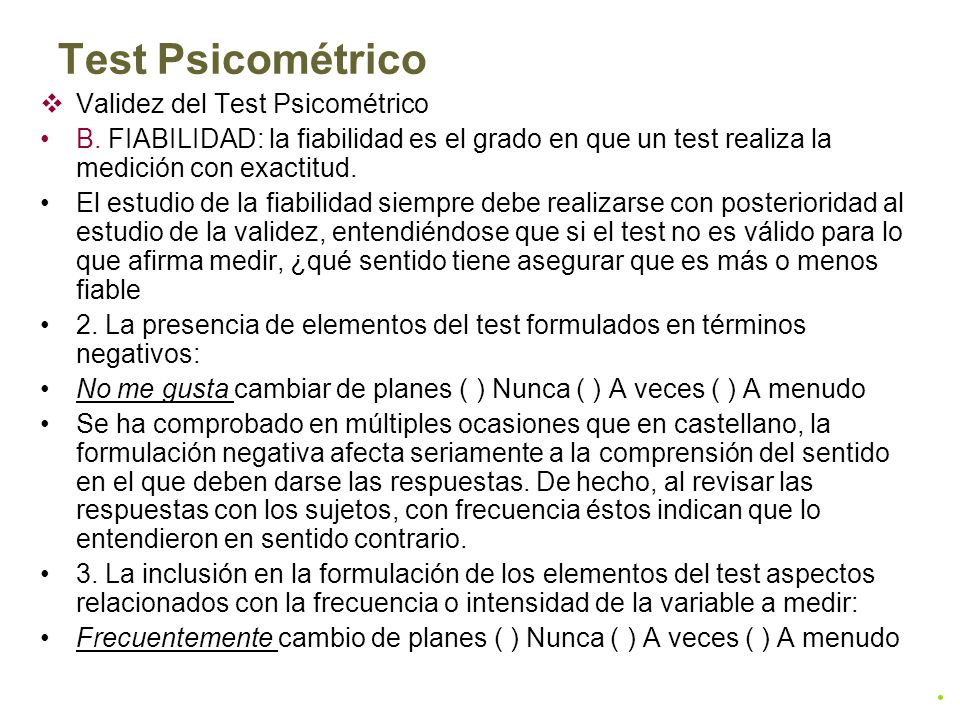 Test Psicométrico

❖ Validez del Test Psicométrico

• B. FIABILIDAD: la fiabilidad es el grado en que un test realiza la medición con exactitud.

• El estudio de la fiabilidad siempre debe realizarse con posterioridad al estudio de la validez, entendiéndose que si el test no es válido para lo que afirma medir, ¿qué sentido tiene asegurar que es más o menos fiable

• 2. La presencia de elementos del test formulados en términos negativos:

• No me gusta cambiar de planes ( ) Nunca ( ) A veces ( ) A menudo

• Se ha comprobado en múltiples ocasiones que en castellano, la formulación negativa afecta seriamente a la comprensión del sentido en el que deben darse las respuestas. De hecho, al revisar las respuestas con los sujetos, con frecuencia éstos indican que lo entendieron en sentido contrario.

• 3. La inclusión en la formulación de los elementos del test aspectos relacionados con la frecuencia o intensidad de la variable a medir:

• Frecuentemente cambio de planes ( ) Nunca ( ) A veces ( ) A menudo